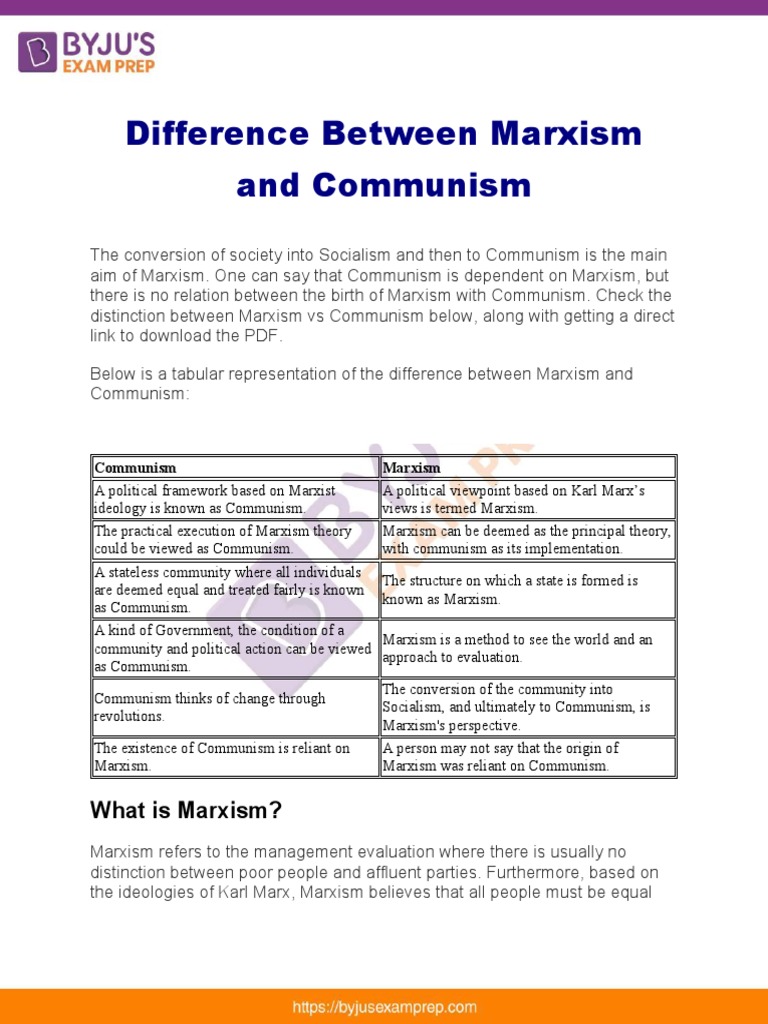 BYJU'S EXAM PREP

Difference Between Marxism and Communism

The conversion of society into Socialism and then to Communism is the main aim of Marxism. One can say that Communism is dependent on Marxism, but there is no relation between the birth of Marxism with Communism. Check the distinction between Marxism vs Communism below, along with getting a direct link to download the PDF.

Below is a tabular representation of the difference between Marxism and Communism:

| Communism | Marxism |
|---|---|
| A political framework based on Marxist ideology is known as Communism. | A political viewpoint based on Karl Marx's views is termed Marxism. |
| The practical execution of Marxism theory could be viewed as Communism. | Marxism can be deemed as the principal theory, with communism as its implementation. |
| A stateless community where all individuals are deemed equal and treated fairly is known as Communism. | The structure on which a state is formed is known as Marxism. |
| A kind of Government, the condition of a community and political action can be viewed as Communism. | Marxism is a method to see the world and an approach to evaluation. |
| Communism thinks of change through revolutions. | The conversion of the community into Socialism, and ultimately to Communism, is Marxism's perspective. |
| The existence of Communism is reliant on Marxism. | A person may not say that the origin of Marxism was reliant on Communism. |

What is Marxism?

Marxism refers to the management evaluation where there is usually no distinction between poor people and affluent parties. Furthermore, based on the ideologies of Karl Marx, Marxism believes that all people must be equal

https://byjusexamprep.com